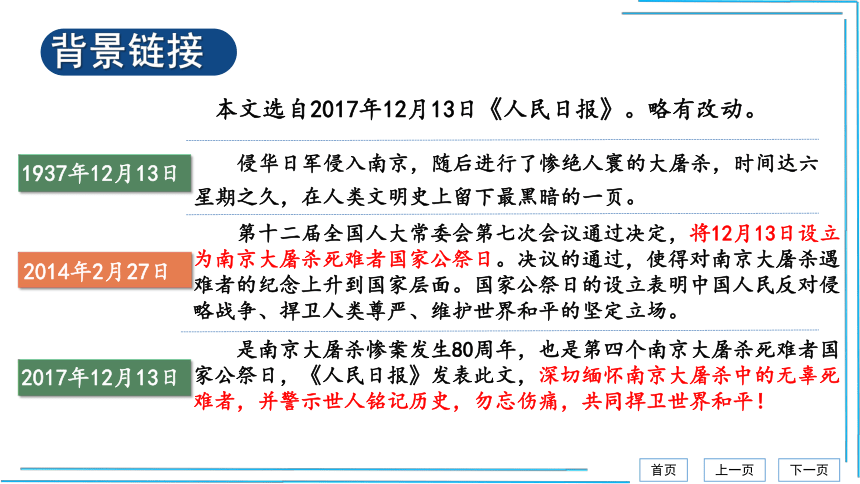 背景链接

本文选自2017年12月13日《人民日报》。略有改动。

1937年12月13日

侵华日军侵入南京，随后进行了惨绝人寰的大屠杀，时间达六星期之久，在人类文明史上留下最黑暗的一页。

2014年2月27日

第十二届全国人大常委会第七次会议通过决定，将12月13日设立为南京大屠杀死难者国家公祭日。决议的通过，使得对南京大屠杀遇难者的纪念上升到国家层面。国家公祭日的设立表明中国人民反对侵略战争、捍卫人类尊严、维护世界和平的坚定立场。

2017年12月13日

是南京大屠杀惨案发生80周年，也是第四个南京大屠杀死难者国家公祭日，《人民日报》发表此文，深切缅怀南京大屠杀中的无辜死难者，并警示世人铭记历史，勿忘伤痛，共同捍卫世界和平！

首页 上一页 下一页